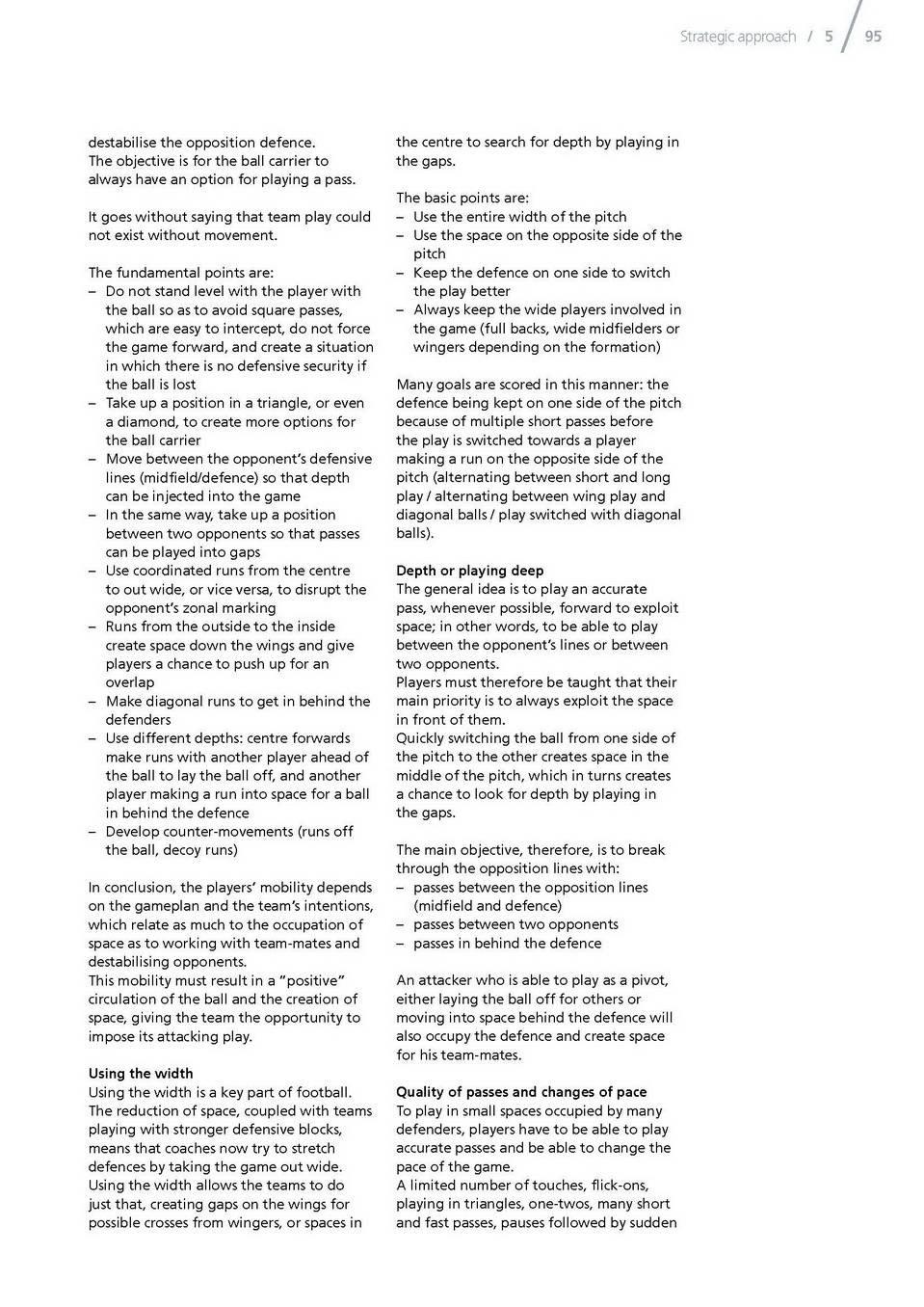 Strategic approach / 5 / 95

destabilise the opposition defence. The objective is for the ball carrier to always have an option for playing a pass.

It goes without saying that team play could not exist without movement.

The fundamental points are:
– Do not stand level with the player with the ball so as to avoid square passes, which are easy to intercept, do not force the game forward, and create a situation in which there is no defensive security if the ball is lost
– Take up a position in a triangle, or even a diamond, to create more options for the ball carrier
– Move between the opponent's defensive lines (midfield/defence) so that depth can be injected into the game
– In the same way, take up a position between two opponents so that passes can be played into gaps
– Use coordinated runs from the centre to out wide, or vice versa, to disrupt the opponent's zonal marking
– Runs from the outside to the inside create space down the wings and give players a chance to push up for an overlap
– Make diagonal runs to get in behind the defenders
– Use different depths: centre forwards make runs with another player ahead of the ball to lay the ball off, and another player making a run into space for a ball in behind the defence
– Develop counter-movements (runs off the ball, decoy runs)

In conclusion, the players' mobility depends on the gameplan and the team's intentions, which relate as much to the occupation of space as to working with team-mates and destabilising opponents. This mobility must result in a "positive" circulation of the ball and the creation of space, giving the team the opportunity to impose its attacking play.

Using the width
Using the width is a key part of football. The reduction of space, coupled with teams playing with stronger defensive blocks, means that coaches now try to stretch defences by taking the game out wide. Using the width allows the teams to do just that, creating gaps on the wings for possible crosses from wingers, or spaces in the centre to search for depth by playing in the gaps.

The basic points are:
– Use the entire width of the pitch
– Use the space on the opposite side of the pitch
– Keep the defence on one side to switch the play better
– Always keep the wide players involved in the game (full backs, wide midfielders or wingers depending on the formation)

Many goals are scored in this manner: the defence being kept on one side of the pitch because of multiple short passes before the play is switched towards a player making a run on the opposite side of the pitch (alternating between short and long play / alternating between wing play and diagonal balls / play switched with diagonal balls).

Depth or playing deep
The general idea is to play an accurate pass, whenever possible, forward to exploit space; in other words, to be able to play between the opponent's lines or between two opponents. Players must therefore be taught that their main priority is to always exploit the space in front of them. Quickly switching the ball from one side of the pitch to the other creates space in the middle of the pitch, which in turns creates a chance to look for depth by playing in the gaps.

The main objective, therefore, is to break through the opposition lines with:
– passes between the opposition lines (midfield and defence)
– passes between two opponents
– passes in behind the defence

An attacker who is able to play as a pivot, either laying the ball off for others or moving into space behind the defence will also occupy the defence and create space for his team-mates.

Quality of passes and changes of pace
To play in small spaces occupied by many defenders, players have to be able to play accurate passes and be able to change the pace of the game. A limited number of touches, flick-ons, playing in triangles, one-twos, many short and fast passes, pauses followed by sudden